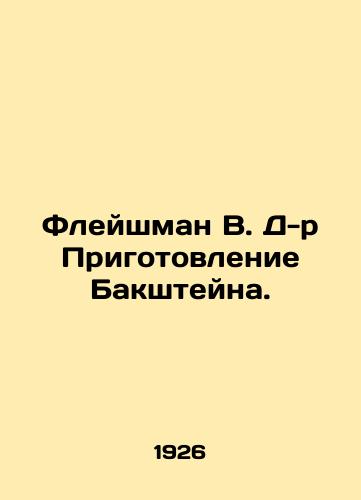 Флейшман В. Д-р Приготовление Бакштейна.

1926